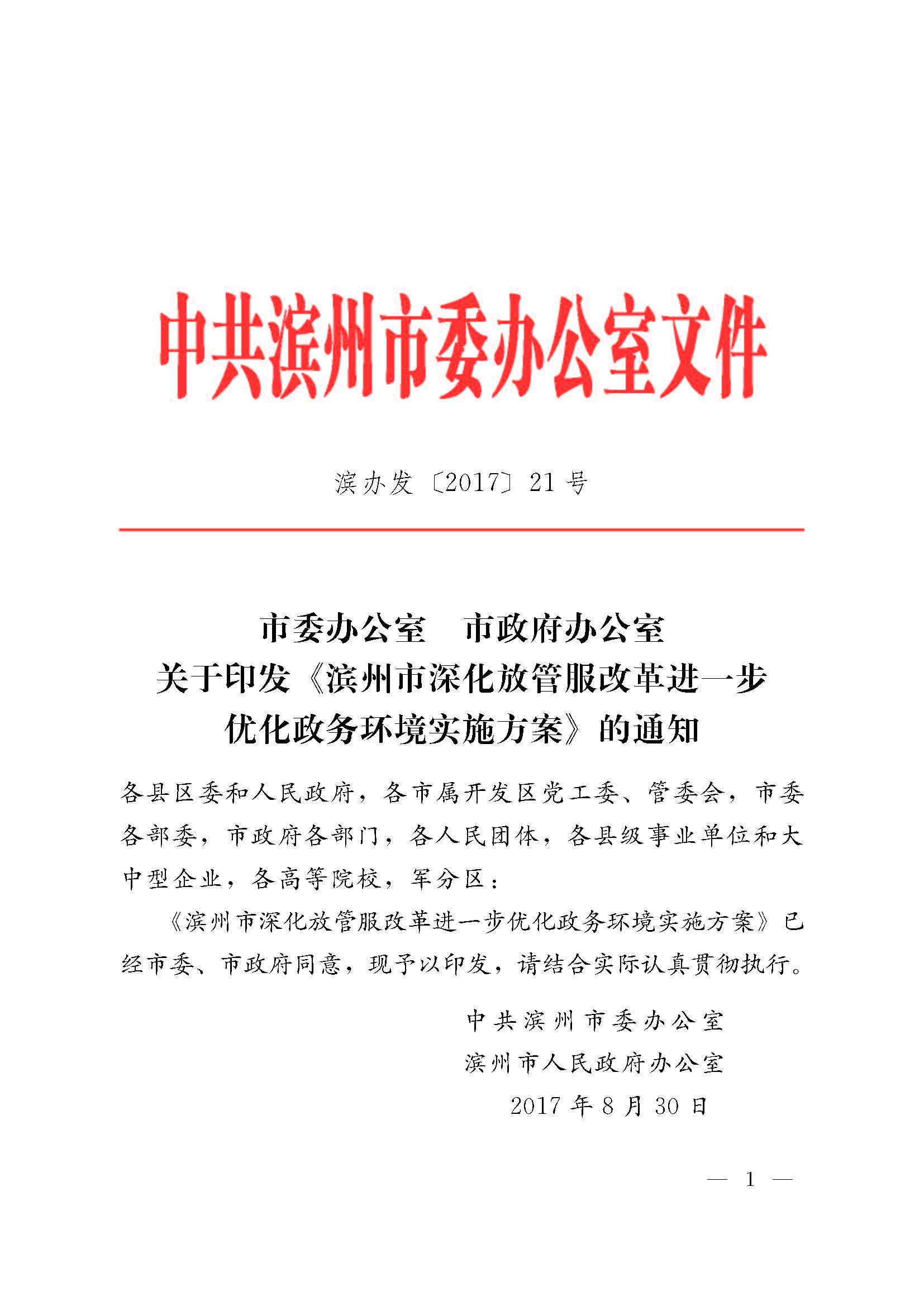 中共滨州市委办公室文件

滨办发〔2017〕21号

市委办公室　市政府办公室
关于印发《滨州市深化放管服改革进一步优化政务环境实施方案》的通知

各县区委和人民政府，各市属开发区党工委、管委会，市委各部委，市政府各部门，各人民团体，各县级事业单位和大中型企业，各高等院校，军分区：

《滨州市深化放管服改革进一步优化政务环境实施方案》已经市委、市政府同意，现予以印发，请结合实际认真贯彻执行。

中共滨州市委办公室
滨州市人民政府办公室
2017年8月30日

— 1 —